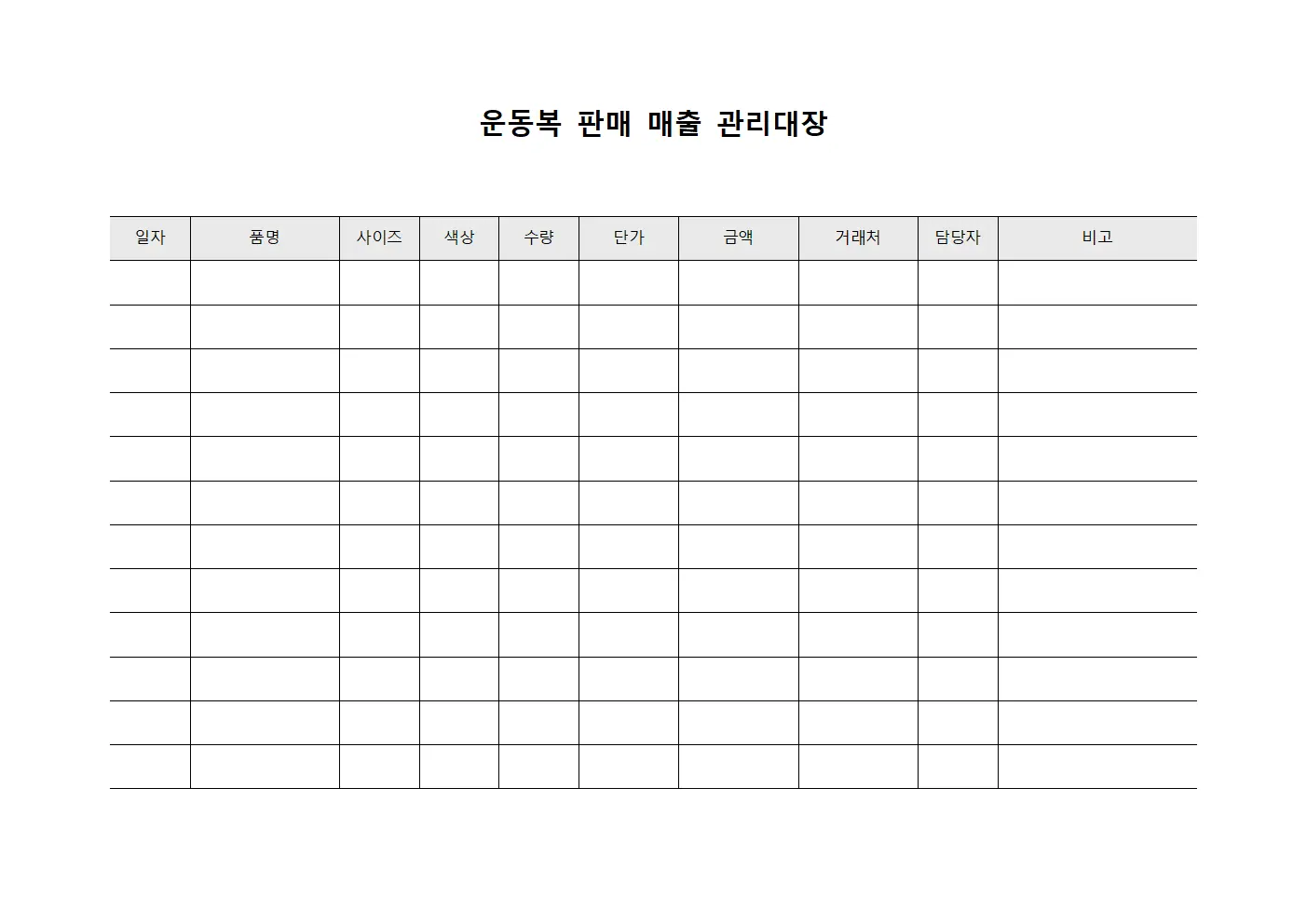 운동복 판매 매출 관리대장

| 일자 | 품명 | 사이즈 | 색상 | 수량 | 단가 | 금액 | 거래처 | 담당자 | 비고 |
|---|---|---|---|---|---|---|---|---|---|
| | | | | | | | | | |
| | | | | | | | | | |
| | | | | | | | | | |
| | | | | | | | | | |
| | | | | | | | | | |
| | | | | | | | | | |
| | | | | | | | | | |
| | | | | | | | | | |
| | | | | | | | | | |
| | | | | | | | | | |
| | | | | | | | | | |
| | | | | | | | | | |